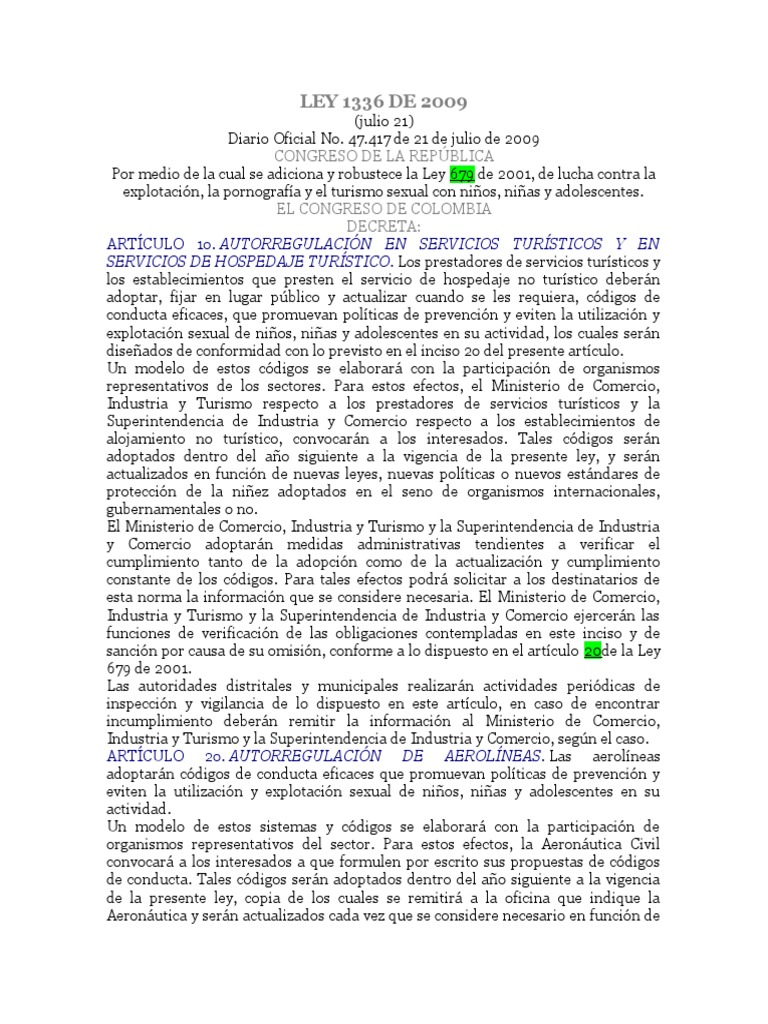 LEY 1336 DE 2009
(julio 21)
Diario Oficial No. 47.417 de 21 de julio de 2009
CONGRESO DE LA REPÚBLICA
Por medio de la cual se adiciona y robustece la Ley 679 de 2001, de lucha contra la explotación, la pornografía y el turismo sexual con niños, niñas y adolescentes.
EL CONGRESO DE COLOMBIA
DECRETA:

ARTÍCULO 1o. AUTORREGULACIÓN EN SERVICIOS TURÍSTICOS Y EN SERVICIOS DE HOSPEDAJE TURÍSTICO. Los prestadores de servicios turísticos y los establecimientos que presten el servicio de hospedaje no turístico deberán adoptar, fijar en lugar público y actualizar cuando se les requiera, códigos de conducta eficaces, que promuevan políticas de prevención y eviten la utilización y explotación sexual de niños, niñas y adolescentes en su actividad, los cuales serán diseñados de conformidad con lo previsto en el inciso 2o del presente artículo.

Un modelo de estos códigos se elaborará con la participación de organismos representativos de los sectores. Para estos efectos, el Ministerio de Comercio, Industria y Turismo respecto a los prestadores de servicios turísticos y la Superintendencia de Industria y Comercio respecto a los establecimientos de alojamiento no turístico, convocarán a los interesados. Tales códigos serán adoptados dentro del año siguiente a la vigencia de la presente ley, y serán actualizados en función de nuevas leyes, nuevas políticas o nuevos estándares de protección de la niñez adoptados en el seno de organismos internacionales, gubernamentales o no.

El Ministerio de Comercio, Industria y Turismo y la Superintendencia de Industria y Comercio adoptarán medidas administrativas tendientes a verificar el cumplimiento tanto de la adopción como de la actualización y cumplimiento constante de los códigos. Para tales efectos podrá solicitar a los destinatarios de esta norma la información que se considere necesaria. El Ministerio de Comercio, Industria y Turismo y la Superintendencia de Industria y Comercio ejercerán las funciones de verificación de las obligaciones contempladas en este inciso y de sanción por causa de su omisión, conforme a lo dispuesto en el artículo 20de la Ley 679 de 2001.

Las autoridades distritales y municipales realizarán actividades periódicas de inspección y vigilancia de lo dispuesto en este artículo, en caso de encontrar incumplimiento deberán remitir la información al Ministerio de Comercio, Industria y Turismo y la Superintendencia de Industria y Comercio, según el caso.

ARTÍCULO 2o. AUTORREGULACIÓN DE AEROLÍNEAS. Las aerolíneas adoptarán códigos de conducta eficaces que promuevan políticas de prevención y eviten la utilización y explotación sexual de niños, niñas y adolescentes en su actividad.

Un modelo de estos sistemas y códigos se elaborará con la participación de organismos representativos del sector. Para estos efectos, la Aeronáutica Civil convocará a los interesados a que formulen por escrito sus propuestas de códigos de conducta. Tales códigos serán adoptados dentro del año siguiente a la vigencia de la presente ley, copia de los cuales se remitirá a la oficina que indique la Aeronáutica y serán actualizados cada vez que se considere necesario en función de